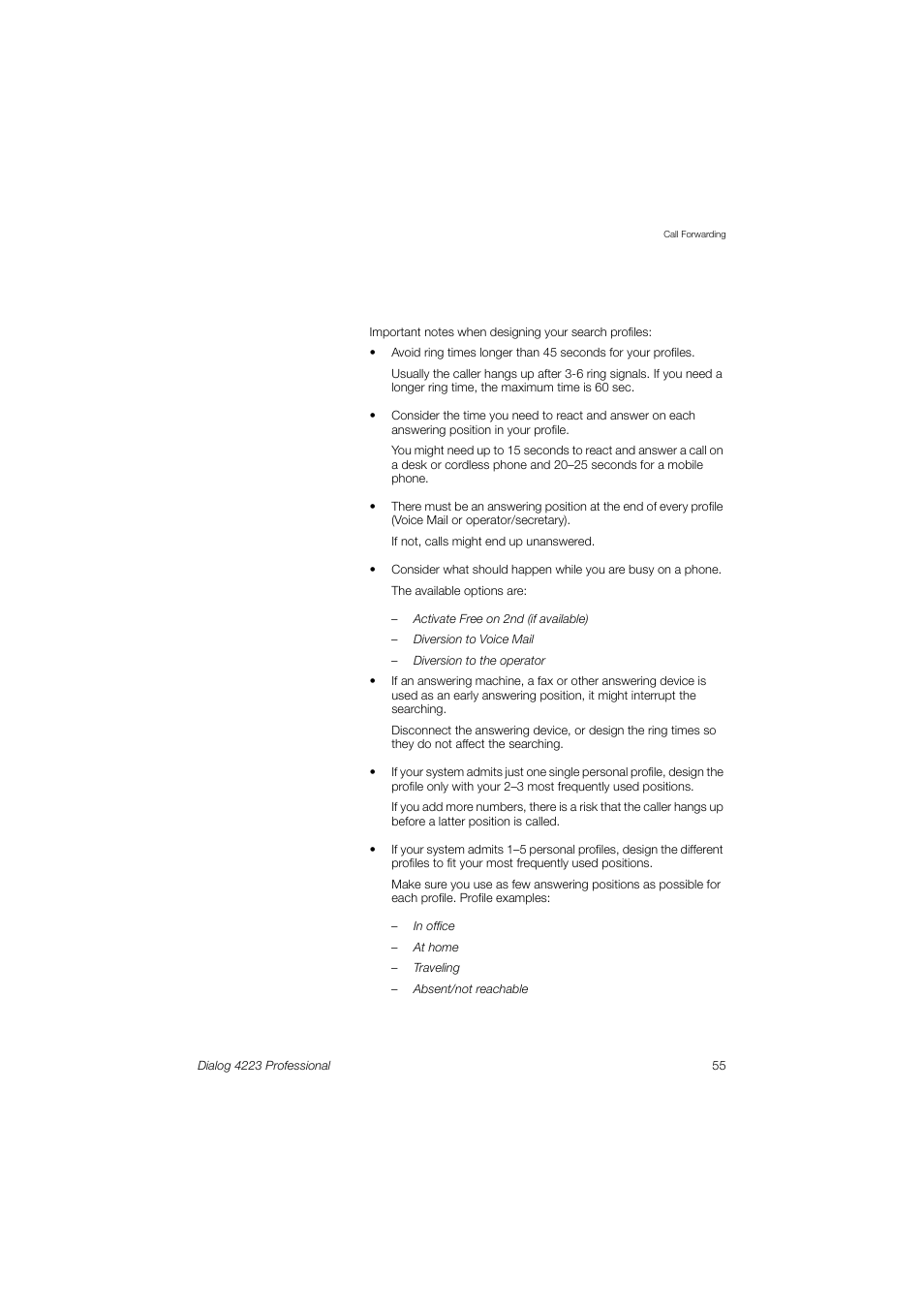 Call Forwarding

Important notes when designing your search profiles:

• Avoid ring times longer than 45 seconds for your profiles.

Usually the caller hangs up after 3-6 ring signals. If you need a longer ring time, the maximum time is 60 sec.

• Consider the time you need to react and answer on each answering position in your profile.

You might need up to 15 seconds to react and answer a call on a desk or cordless phone and 20–25 seconds for a mobile phone.

• There must be an answering position at the end of every profile (Voice Mail or operator/secretary).

If not, calls might end up unanswered.

• Consider what should happen while you are busy on a phone.

The available options are:

– Activate Free on 2nd (if available)

– Diversion to Voice Mail

– Diversion to the operator

• If an answering machine, a fax or other answering device is used as an early answering position, it might interrupt the searching.

Disconnect the answering device, or design the ring times so they do not affect the searching.

• If your system admits just one single personal profile, design the profile only with your 2–3 most frequently used positions.

If you add more numbers, there is a risk that the caller hangs up before a latter position is called.

• If your system admits 1–5 personal profiles, design the different profiles to fit your most frequently used positions.

Make sure you use as few answering positions as possible for each profile. Profile examples:

– In office

– At home

– Traveling

– Absent/not reachable

Dialog 4223 Professional 55